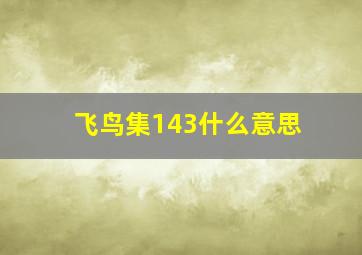 飞鸟集143什么意思